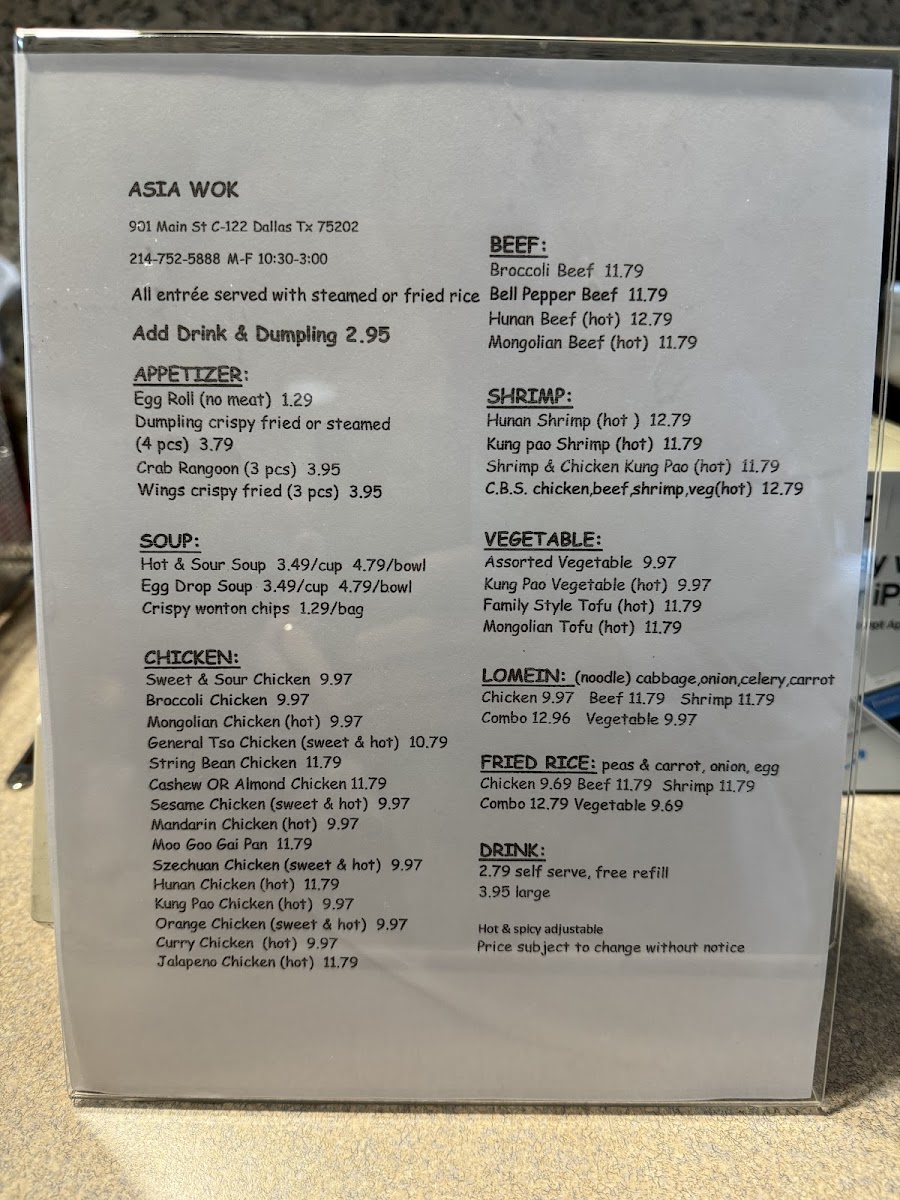 ASIA WOK

901 Main St C-122 Dallas Tx 75202

214-752-5888 M-F 10:30-3:00

All entrée served with steamed or fried rice

Add Drink & Dumpling 2.95

APPETIZER:
Egg Roll (no meat) 1.29
Dumpling crispy fried or steamed (4 pcs) 3.79
Crab Rangoon (3 pcs) 3.95
Wings crispy fried (3 pcs) 3.95

SOUP:
Hot & Sour Soup 3.49/cup 4.79/bowl
Egg Drop Soup 3.49/cup 4.79/bowl
Crispy wonton chips 1.29/bag

CHICKEN:
Sweet & Sour Chicken 9.97
Broccoli Chicken 9.97
Mongolian Chicken (hot) 9.97
General Tso Chicken (sweet & hot) 10.79
String Bean Chicken 11.79
Cashew OR Almond Chicken 11.79
Sesame Chicken (sweet & hot) 9.97
Mandarin Chicken (hot) 9.97
Moo Goo Gai Pan 11.79
Szechuan Chicken (sweet & hot) 9.97
Hunan Chicken (hot) 11.79
Kung Pao Chicken (hot) 9.97
Orange Chicken (sweet & hot) 9.97
Curry Chicken (hot) 9.97
Jalapeno Chicken (hot) 11.79

BEEF:
Broccoli Beef 11.79
Bell Pepper Beef 11.79
Hunan Beef (hot) 12.79
Mongolian Beef (hot) 11.79

SHRIMP:
Hunan Shrimp (hot ) 12.79
Kung pao Shrimp (hot) 11.79
Shrimp & Chicken Kung Pao (hot) 11.79
C.B.S. chicken,beef,shrimp,veg(hot) 12.79

VEGETABLE:
Assorted Vegetable 9.97
Kung Pao Vegetable (hot) 9.97
Family Style Tofu (hot) 11.79
Mongolian Tofu (hot) 11.79

LOMEIN: (noodle) cabbage,onion,celery,carrot
Chicken 9.97 Beef 11.79 Shrimp 11.79
Combo 12.96 Vegetable 9.97

FRIED RICE: peas & carrot, onion, egg
Chicken 9.69 Beef 11.79 Shrimp 11.79
Combo 12.79 Vegetable 9.69

DRINK:
2.79 self serve, free refill
3.95 large

Hot & spicy adjustable
Price subject to change without notice